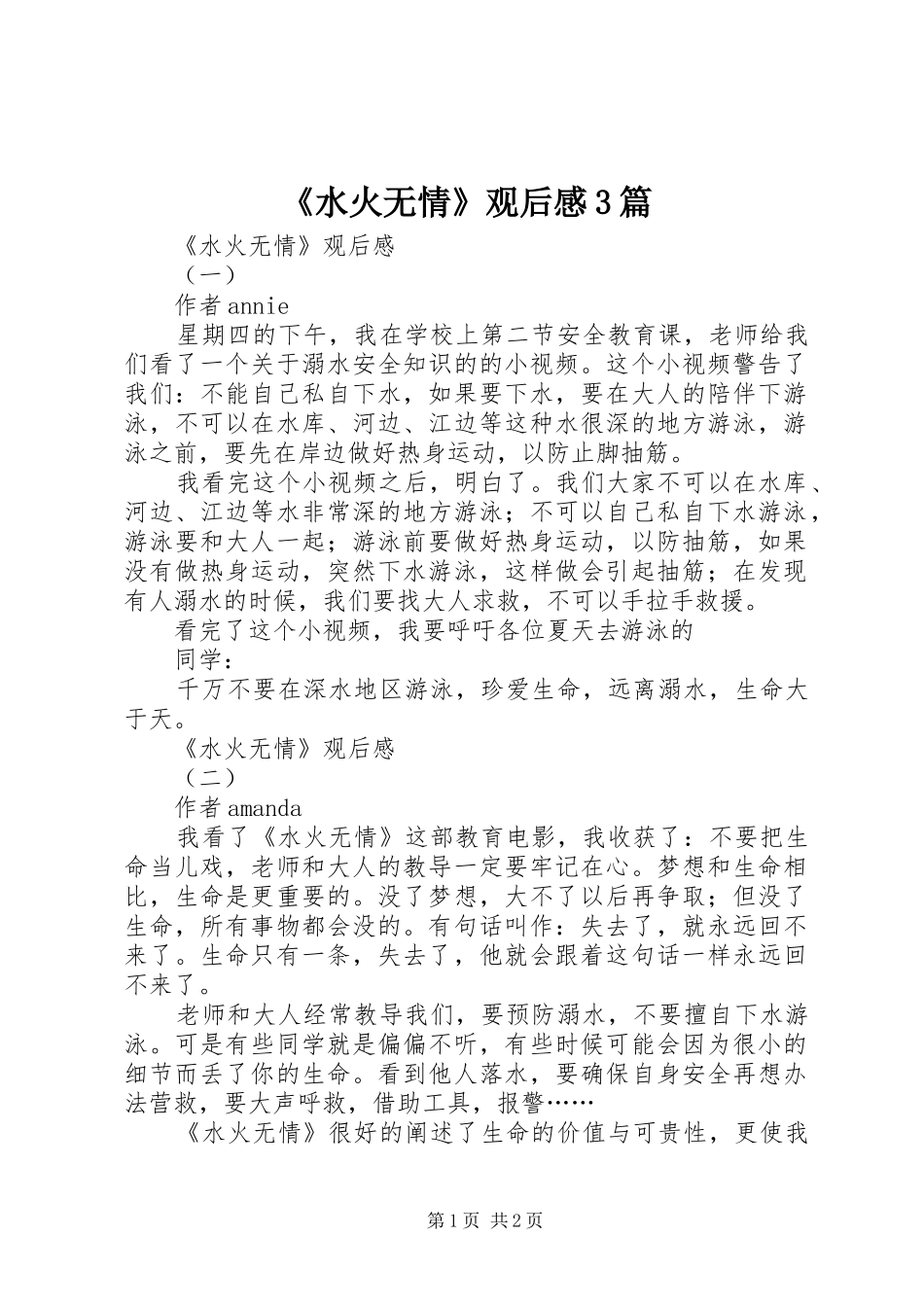 《水火无情》观后感3篇

《水火无情》观后感

（一）

作者annie

星期四的下午，我在学校上第二节安全教育课，老师给我们看了一个关于溺水安全知识的的小视频。这个小视频警告了我们：不能自己私自下水，如果要下水，要在大人的陪伴下游泳，不可以在水库、河边、江边等这种水很深的地方游泳，游泳之前，要先在岸边做好热身运动，以防止脚抽筋。

我看完这个小视频之后，明白了。我们大家不可以在水库、河边、江边等水非常深的地方游泳；不可以自己私自下水游泳，游泳要和大人一起；游泳前要做好热身运动，以防抽筋，如果没有做热身运动，突然下水游泳，这样做会引起抽筋；在发现有人溺水的时候，我们要找大人求救，不可以手拉手救援。

看完了这个小视频，我要呼吁各位夏天去游泳的

同学：

千万不要在深水地区游泳，珍爱生命，远离溺水，生命大于天。

《水火无情》观后感

（二）

作者amanda

我看了《水火无情》这部教育电影，我收获了：不要把生命当儿戏，老师和大人的教导一定要牢记在心。梦想和生命相比，生命是更重要的。没了梦想，大不了以后再争取；但没了生命，所有事物都会没的。有句话叫作：失去了，就永远回不来了。生命只有一条，失去了，他就会跟着这句话一样永远回不来了。

老师和大人经常教导我们，要预防溺水，不要擅自下水游泳。可是有些同学就是偏偏不听，有些时候可能会因为很小的细节而丢了你的生命。看到他人落水，要确保自身安全再想办法营救，要大声呼救，借助工具，报警……

《水火无情》很好的阐述了生命的价值与可贵性，更使我

第1页 共2页